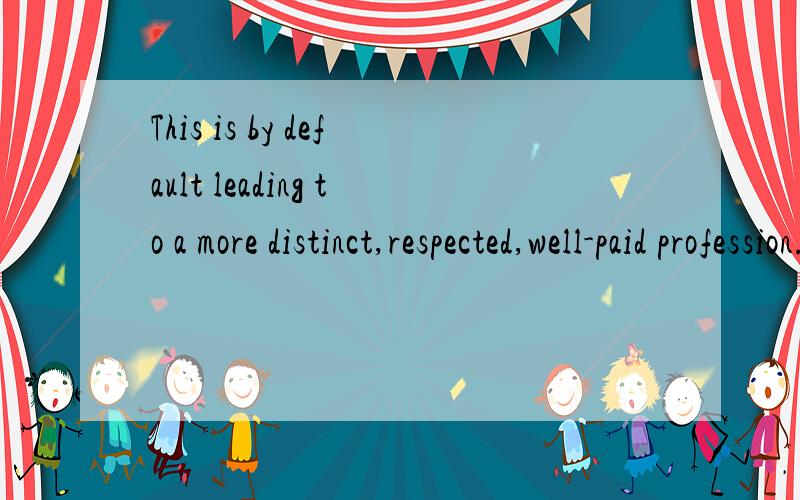 This is by default leading to a more distinct,respected,well-paid profession.